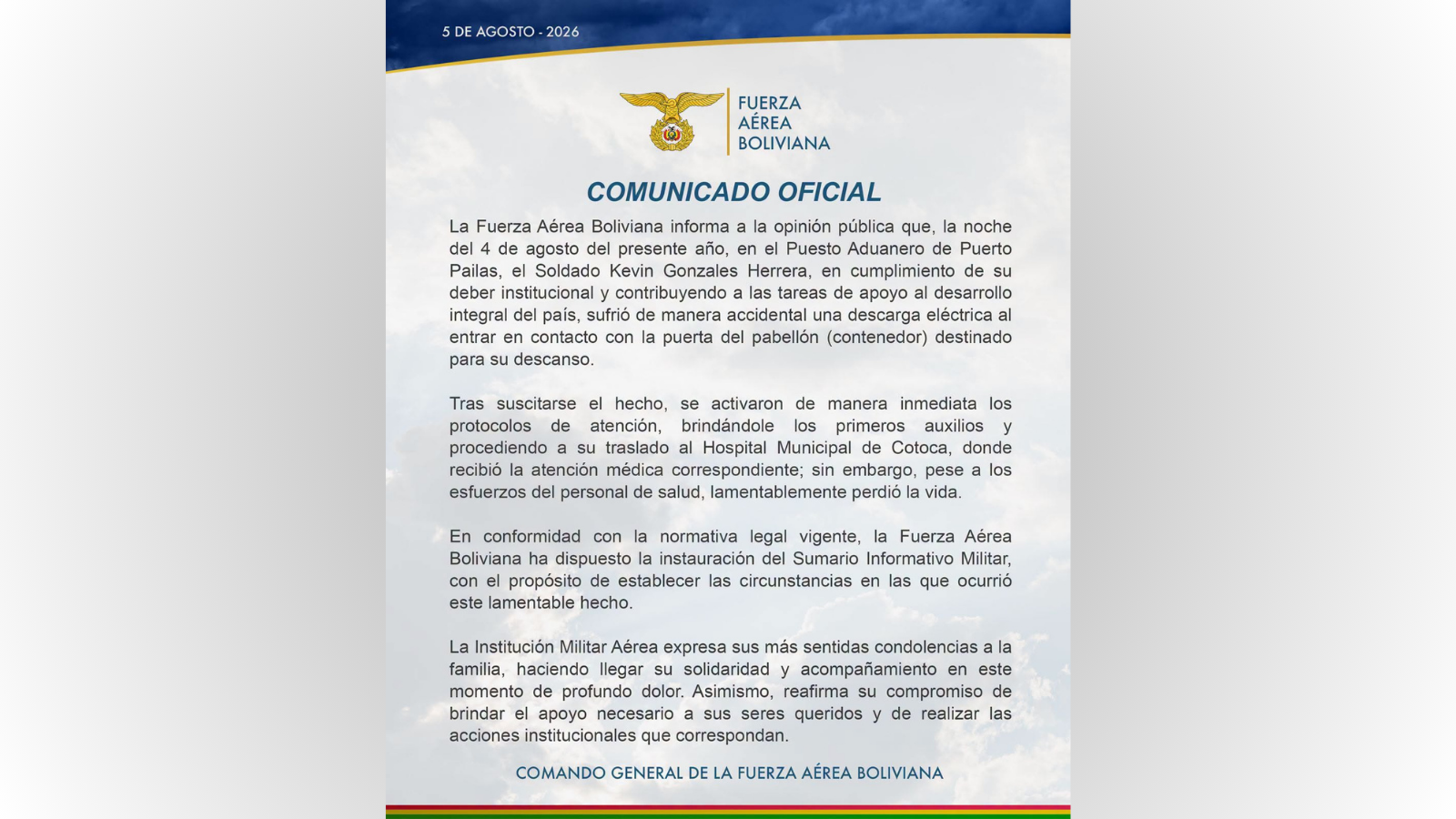 5 DE AGOSTO - 2026

FUERZA AÉREA BOLIVIANA

COMUNICADO OFICIAL

La Fuerza Aérea Boliviana informa a la opinión pública que, la noche del 4 de agosto del presente año, en el Puesto Aduanero de Puerto Pailas, el Soldado Kevin Gonzales Herrera, en cumplimiento de su deber institucional y contribuyendo a las tareas de apoyo al desarrollo integral del país, sufrió de manera accidental una descarga eléctrica al entrar en contacto con la puerta del pabellón (contenedor) destinado para su descanso.

Tras suscitarse el hecho, se activaron de manera inmediata los protocolos de atención, brindándole los primeros auxilios y procediendo a su traslado al Hospital Municipal de Cotoca, donde recibió la atención médica correspondiente; sin embargo, pese a los esfuerzos del personal de salud, lamentablemente perdió la vida.

En conformidad con la normativa legal vigente, la Fuerza Aérea Boliviana ha dispuesto la instauración del Sumario Informativo Militar, con el propósito de establecer las circunstancias en las que ocurrió este lamentable hecho.

La Institución Militar Aérea expresa sus más sentidas condolencias a la familia, haciendo llegar su solidaridad y acompañamiento en este momento de profundo dolor. Asimismo, reafirma su compromiso de brindar el apoyo necesario a sus seres queridos y de realizar las acciones institucionales que correspondan.

COMANDO GENERAL DE LA FUERZA AÉREA BOLIVIANA